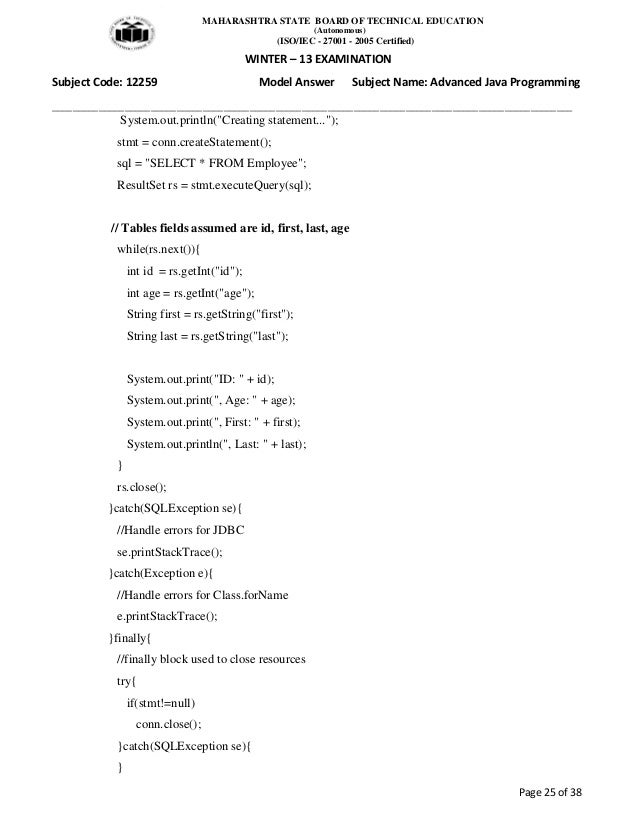 MAHARASHTRA STATE BOARD OF TECHNICAL EDUCATION
(Autonomous)
(ISO/IEC - 27001 - 2005 Certified)

WINTER – 13 EXAMINATION

Subject Code: 12259 Model Answer Subject Name: Advanced Java Programming

System.out.println("Creating statement...");
stmt = conn.createStatement();
sql = "SELECT * FROM Employee";
ResultSet rs = stmt.executeQuery(sql);

// Tables fields assumed are id, first, last, age
while(rs.next()){
int id = rs.getInt("id");
int age = rs.getInt("age");
String first = rs.getString("first");
String last = rs.getString("last");

System.out.print("ID: " + id);
System.out.print(", Age: " + age);
System.out.print(", First: " + first);
System.out.println(", Last: " + last);
}
rs.close();
}catch(SQLException se){
//Handle errors for JDBC
se.printStackTrace();
}catch(Exception e){
//Handle errors for Class.forName
e.printStackTrace();
}finally{
//finally block used to close resources
try{
if(stmt!=null)
conn.close();
}catch(SQLException se){
}

Page 25 of 38